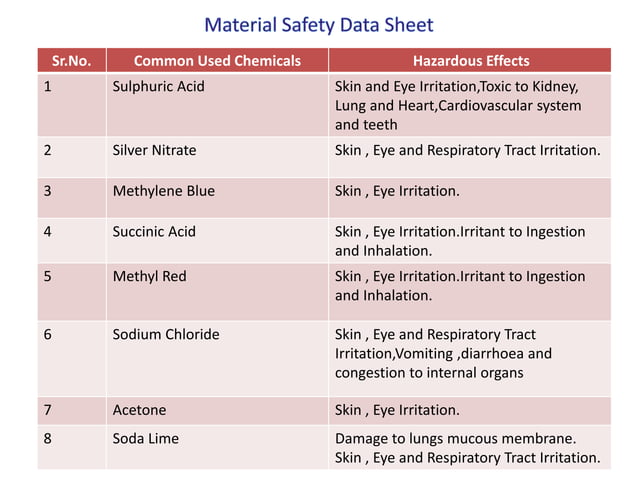 Material Safety Data Sheet

| Sr.No. | Common Used Chemicals | Hazardous Effects |
|---|---|---|
| 1 | Sulphuric Acid | Skin and Eye Irritation,Toxic to Kidney, Lung and Heart,Cardiovascular system and teeth |
| 2 | Silver Nitrate | Skin , Eye and Respiratory Tract Irritation. |
| 3 | Methylene Blue | Skin , Eye Irritation. |
| 4 | Succinic Acid | Skin , Eye Irritation.Irritant to Ingestion and Inhalation. |
| 5 | Methyl Red | Skin , Eye Irritation.Irritant to Ingestion and Inhalation. |
| 6 | Sodium Chloride | Skin , Eye and Respiratory Tract Irritation,Vomiting ,diarrhoea and congestion to internal organs |
| 7 | Acetone | Skin , Eye Irritation. |
| 8 | Soda Lime | Damage to lungs mucous membrane. Skin , Eye and Respiratory Tract Irritation. |